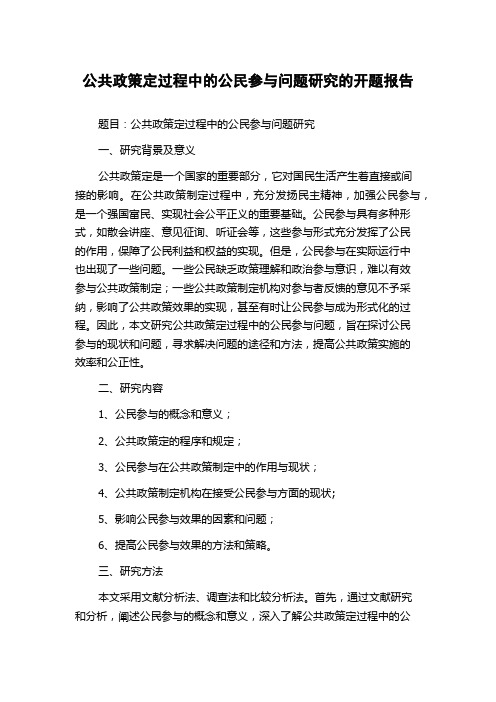 公共政策定过程中的公民参与问题研究的开题报告

题目：公共政策定过程中的公民参与问题研究

一、研究背景及意义

公共政策定是一个国家的重要部分，它对国民生活产生着直接或间接的影响。在公共政策制定过程中，充分发扬民主精神，加强公民参与，是一个强国富民、实现社会公平正义的重要基础。公民参与具有多种形式，如散会讲座、意见征询、听证会等，这些参与形式充分发挥了公民的作用，保障了公民利益和权益的实现。但是，公民参与在实际运行中也出现了一些问题。一些公民缺乏政策理解和政治参与意识，难以有效参与公共政策制定；一些公共政策制定机构对参与者反馈的意见不予采纳，影响了公共政策效果的实现，甚至有时让公民参与成为形式化的过程。因此，本文研究公共政策定过程中的公民参与问题，旨在探讨公民参与的现状和问题，寻求解决问题的途径和方法，提高公共政策实施的效率和公正性。

二、研究内容

1、公民参与的概念和意义；

2、公共政策定的程序和规定；

3、公民参与在公共政策制定中的作用与现状；

4、公共政策制定机构在接受公民参与方面的现状;

5、影响公民参与效果的因素和问题；

6、提高公民参与效果的方法和策略。

三、研究方法

本文采用文献分析法、调查法和比较分析法。首先，通过文献研究和分析，阐述公民参与的概念和意义，深入了解公共政策定过程中的公